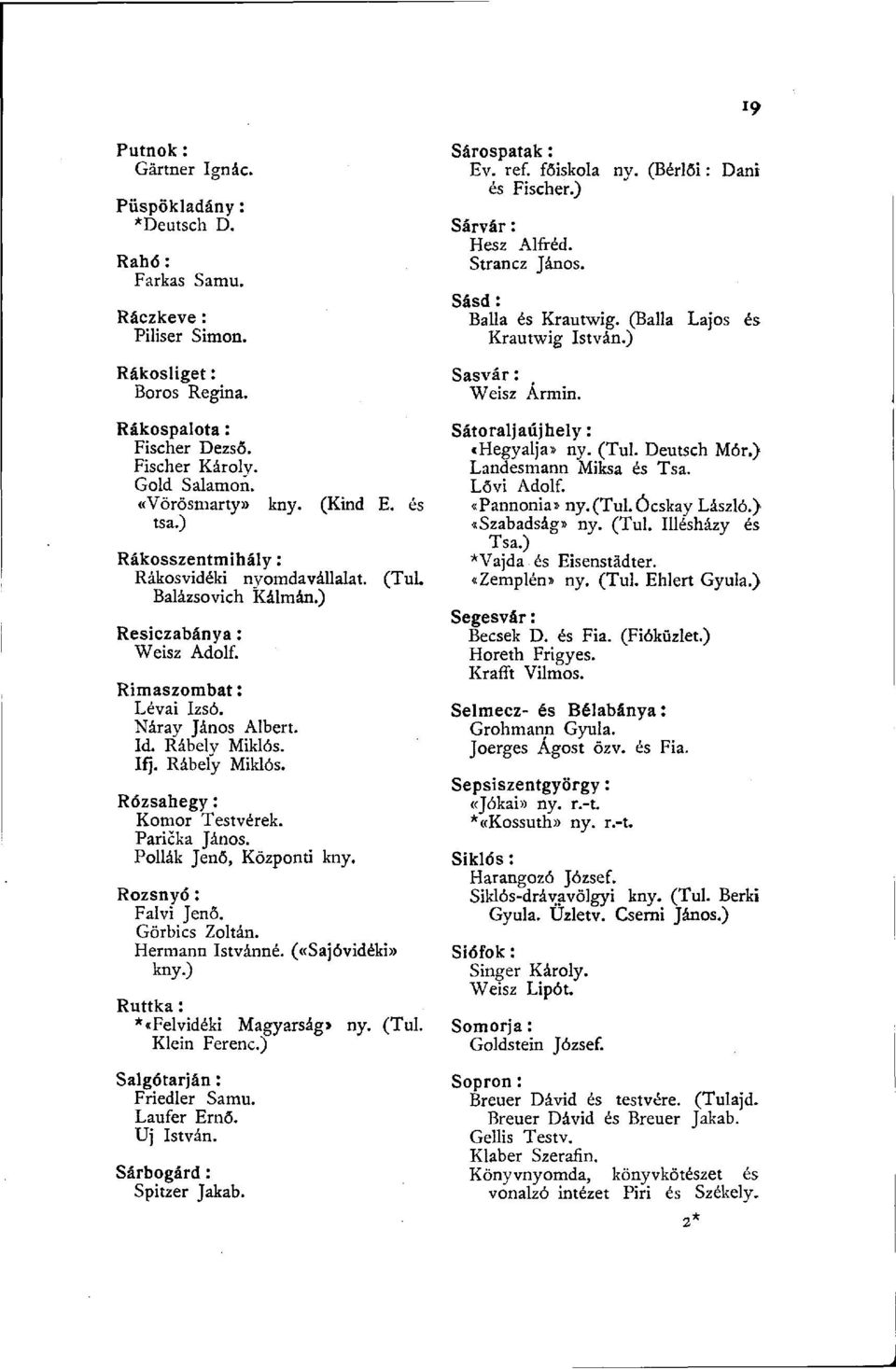 19

Putnok:
Gärtner Ignác.

Püspökladány:
*Deutsch D.

Rahó:
Farkas Samu.

Ráczkeve:
Piliser Simon.

Rákosliget:
Boros Regina.

Rákospalota:
Fischer Dezső.
Fischer Károly.
Gold Salamon.
«Vörösmarty» kny. (Kind E. és tsa.)

Rákosszentmihály:
Rákosvidéki nyomdavállalat. (Tul. Balázsovich Kálmán.)

Resiczabánya:
Weisz Adolf.

Rimaszombat:
Lévai Izsó.
Náray János Albert.
Id. Rábely Miklós.
Ifj. Rábely Miklós.

Rózsahegy:
Komor Testvérek.
Parička János.
Pollák Jenő, Központi kny.

Rozsnyó:
Falvi Jenő.
Görbics Zoltán.
Hermann Istvánné. («Sajóvidéki» kny.)

Ruttka:
*«Felvidéki Magyarság» ny. (Tul. Klein Ferenc.)

Salgótarján:
Friedler Samu.
Laufer Ernő.
Uj István.

Sárbogárd:
Spitzer Jakab.

Sárospatak:
Ev. ref. főiskola ny. (Bérlői: Dani és Fischer.)

Sárvár:
Hesz Alfréd.
Strancz János.

Sásd:
Balla és Krautwig. (Balla Lajos és Krautwig István.)

Sasvár:
Weisz Ármin.

Sátoraljaújhely:
«Hegyalja» ny. (Tul. Deutsch Mór.)
Landesmann Miksa és Tsa.
Lővi Adolf.
«Pannonia» ny. (Tul. Ócskay László.)
«Szabadság» ny. (Tul. Illésházy és Tsa.)
*Vajda és Eisenstädter.
«Zemplén» ny. (Tul. Ehlert Gyula.)

Segesvár:
Becsek D. és Fia. (Fióküzlet.)
Horeth Frigyes.
Krafft Vilmos.

Selmecz- és Bélabánya:
Grohmann Gyula.
Joerges Ágost özv. és Fia.

Sepsiszentgyörgy:
«Jókai» ny. r.-t.
*«Kossuth» ny. r.-t.

Siklós:
Harangozó József.
Siklós-drávavölgyi kny. (Tul. Berki Gyula. Üzletv. Cserni János.)

Siófok:
Singer Károly.
Weisz Lipót.

Somorja:
Goldstein József.

Sopron:
Breuer Dávid és testvére. (Tulajd. Breuer Dávid és Breuer Jakab.
Gellis Testv.
Klaber Szerafin.
Könyvnyomda, könyvkötészet és vonalzó intézet Piri és Székely.

2*